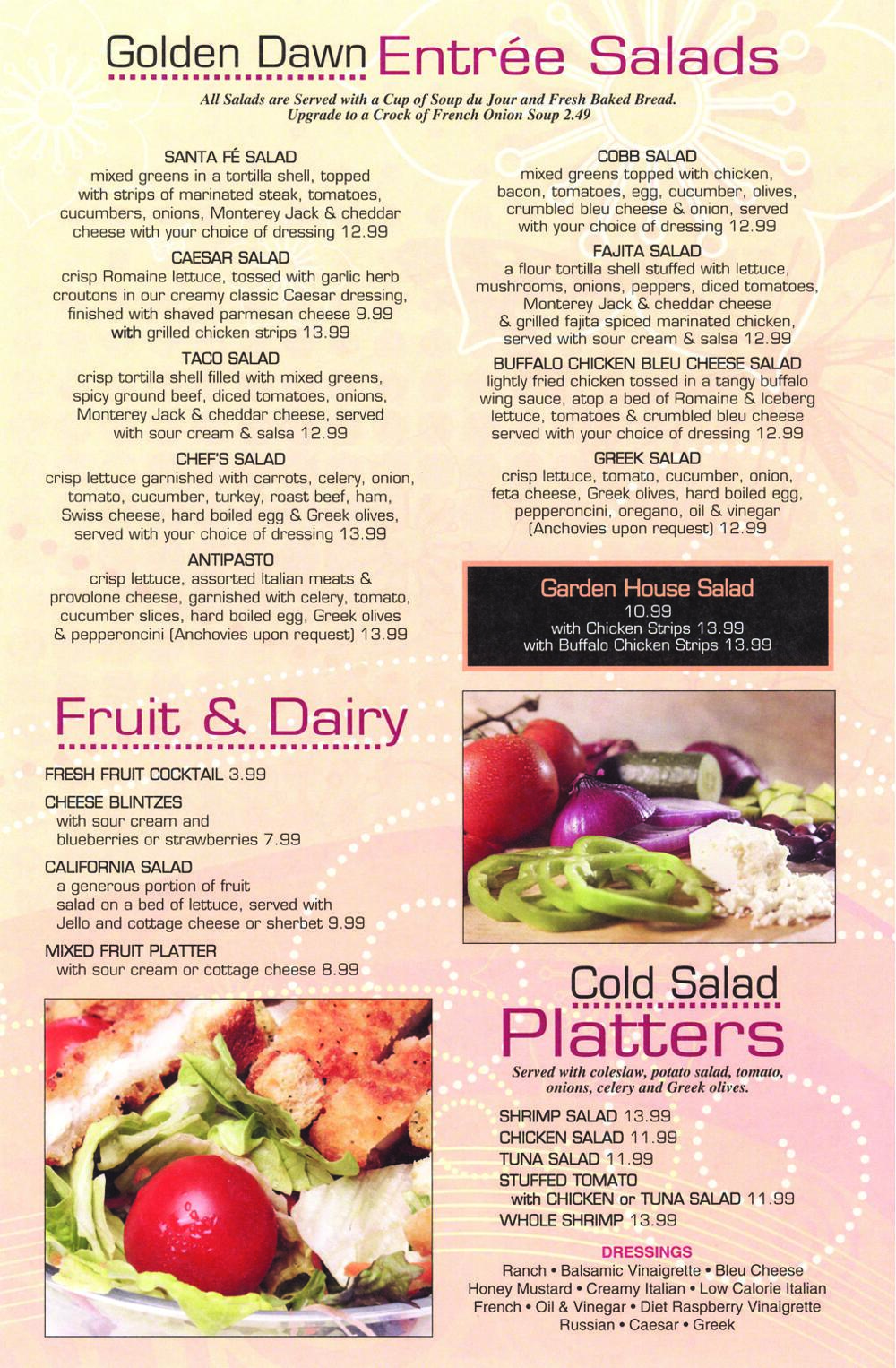 Golden Dawn Entrée Salads

All Salads are Served with a Cup of Soup du Jour and Fresh Baked Bread.
Upgrade to a Crock of French Onion Soup 2.49

SANTA FÉ SALAD
mixed greens in a tortilla shell, topped with strips of marinated steak, tomatoes, cucumbers, onions, Monterey Jack & cheddar cheese with your choice of dressing 12.99

CAESAR SALAD
crisp Romaine lettuce, tossed with garlic herb croutons in our creamy classic Caesar dressing, finished with shaved parmesan cheese 9.99
with grilled chicken strips 13.99

TACO SALAD
crisp tortilla shell filled with mixed greens, spicy ground beef, diced tomatoes, onions, Monterey Jack & cheddar cheese, served with sour cream & salsa 12.99

CHEF'S SALAD
crisp lettuce garnished with carrots, celery, onion, tomato, cucumber, turkey, roast beef, ham, Swiss cheese, hard boiled egg & Greek olives, served with your choice of dressing 13.99

ANTIPASTO
crisp lettuce, assorted Italian meats & provolone cheese, garnished with celery, tomato, cucumber slices, hard boiled egg, Greek olives & pepperoncini (Anchovies upon request) 13.99

COBB SALAD
mixed greens topped with chicken, bacon, tomatoes, egg, cucumber, olives, crumbled bleu cheese & onion, served with your choice of dressing 12.99

FAJITA SALAD
a flour tortilla shell stuffed with lettuce, mushrooms, onions, peppers, diced tomatoes, Monterey Jack & cheddar cheese & grilled fajita spiced marinated chicken, served with sour cream & salsa 12.99

BUFFALO CHICKEN BLEU CHEESE SALAD
lightly fried chicken tossed in a tangy buffalo wing sauce, atop a bed of Romaine & Iceberg lettuce, tomatoes & crumbled bleu cheese served with your choice of dressing 12.99

GREEK SALAD
crisp lettuce, tomato, cucumber, onion, feta cheese, Greek olives, hard boiled egg, pepperoncini, oregano, oil & vinegar (Anchovies upon request) 12.99

Garden House Salad
10.99
with Chicken Strips 13.99
with Buffalo Chicken Strips 13.99

Fruit & Dairy

FRESH FRUIT COCKTAIL 3.99

CHEESE BLINTZES
with sour cream and blueberries or strawberries 7.99

CALIFORNIA SALAD
a generous portion of fruit salad on a bed of lettuce, served with Jello and cottage cheese or sherbet 9.99

MIXED FRUIT PLATTER
with sour cream or cottage cheese 8.99

Cold Salad
Platters

Served with coleslaw, potato salad, tomato, onions, celery and Greek olives.

SHRIMP SALAD 13.99
CHICKEN SALAD 11.99
TUNA SALAD 11.99
STUFFED TOMATO
with CHICKEN or TUNA SALAD 11.99
WHOLE SHRIMP 13.99

DRESSINGS
Ranch • Balsamic Vinaigrette • Bleu Cheese
Honey Mustard • Creamy Italian • Low Calorie Italian
French • Oil & Vinegar • Diet Raspberry Vinaigrette
Russian • Caesar • Greek